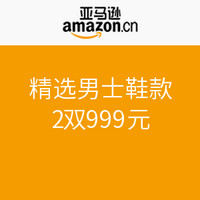 亚马逊
amazon.cn

精选男士鞋款
2双999元